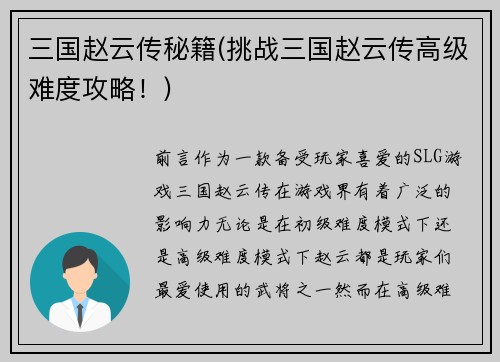 三国赵云传秘籍(挑战三国赵云传高级难度攻略！)

前言作为一款备受玩家喜爱的SLG游戏三国赵云传在游戏界有着广泛的影响力无论是在初级难度模式下还是高级难度模式下赵云都是玩家们最爱使用的武将之一然而在高级难